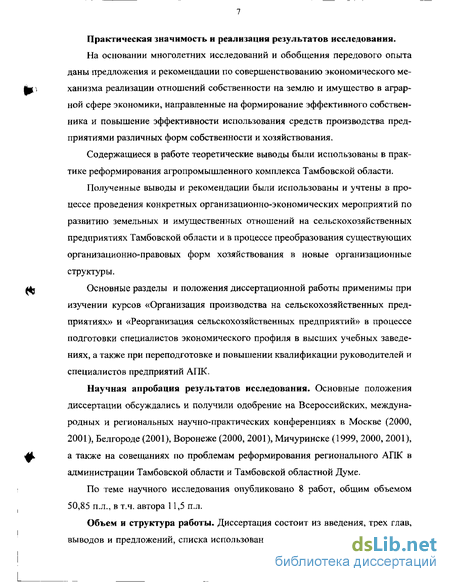 7

Практическая значимость и реализация результатов исследования.

На основании многолетних исследований и обобщения передового опыта даны предложения и рекомендации по совершенствованию экономического механизма реализации отношений собственности на землю и имущество в аграрной сфере экономики, направленные на формирование эффективного собственника и повышение эффективности использования средств производства предприятиями различных форм собственности и хозяйствования.

Содержащиеся в работе теоретические выводы были использованы в практике реформирования агропромышленного комплекса Тамбовской области.

Полученные выводы и рекомендации были использованы и учтены в процессе проведения конкретных организационно-экономических мероприятий по развитию земельных и имущественных отношений на сельскохозяйственных предприятиях Тамбовской области и в процессе преобразования существующих организационно-правовых форм хозяйствования в новые организационные структуры.

Основные разделы и положения диссертационной работы применимы при изучении курсов «Организация производства на сельскохозяйственных предприятиях» и «Реорганизация сельскохозяйственных предприятий» в процессе подготовки специалистов экономического профиля в высших учебных заведениях, а также при переподготовке и повышении квалификации руководителей и специалистов предприятий АПК.

Научная апробация результатов исследования. Основные положения диссертации обсуждались и получили одобрение на Всероссийских, международных и региональных научно-практических конференциях в Москве (2000, 2001), Белгороде (2001), Воронеже (2000, 2001), Мичуринске (1999, 2000, 2001), а также на совещаниях по проблемам реформирования регионального АПК в администрации Тамбовской области и Тамбовской областной Думе.

По теме научного исследования опубликовано 8 работ, общим объемом 50,85 п.л., в т.ч. автора 11,5 п.л.

Объем и структура работы. Диссертация состоит из введения, трех глав, выводов и предложений, списка использован

dsLib.net
библиотека диссертаций